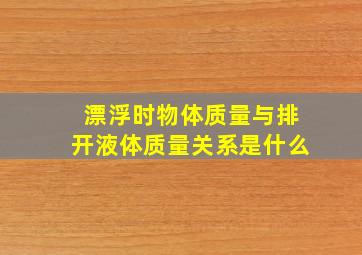 漂浮时物体质量与排开液体质量关系是什么